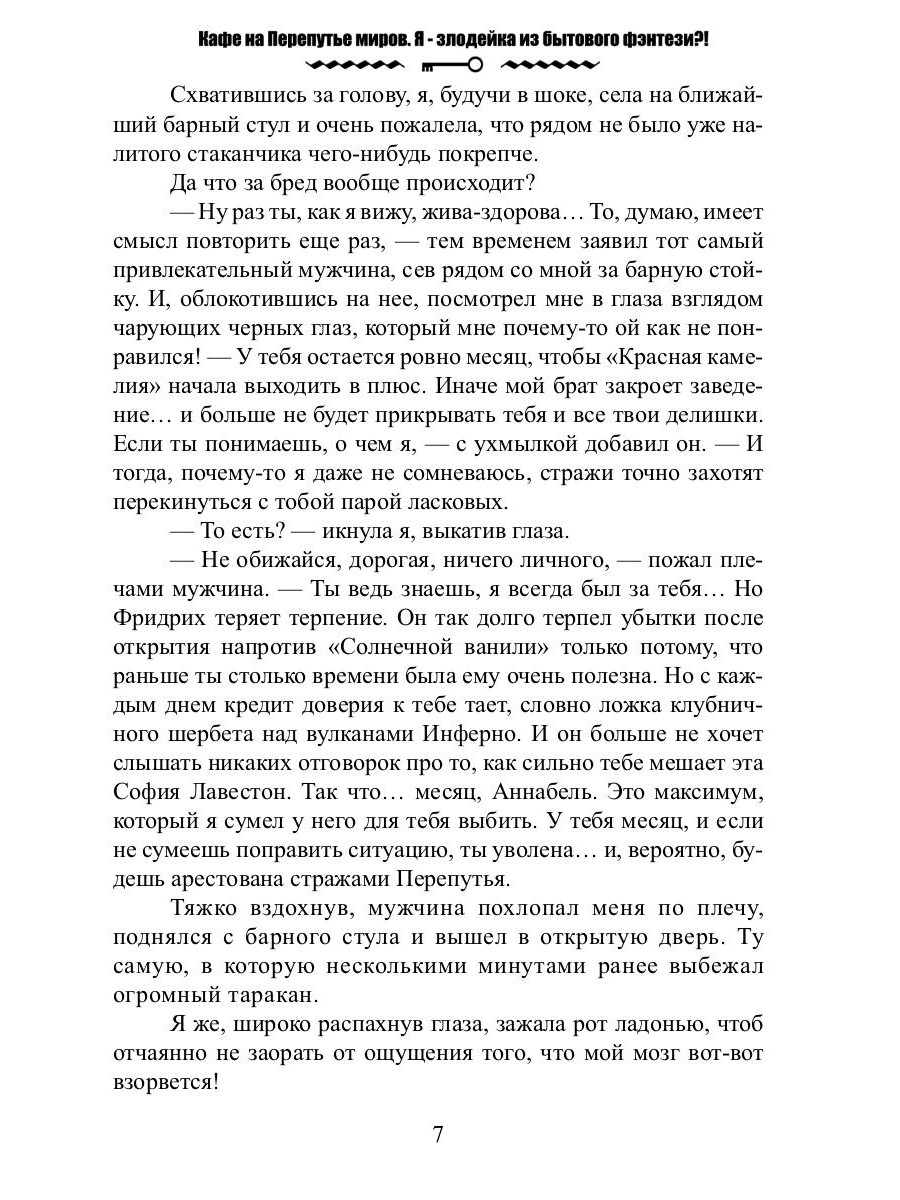 Кафе на Перепутье миров. Я - злодейка из бытового фэнтези?!

Схватившись за голову, я, будучи в шоке, села на ближайший барный стул и очень пожалела, что рядом не было уже налитого стаканчика чего-нибудь покрепче.

Да что за бред вообще происходит?

— Ну раз ты, как я вижу, жива-здорова… То, думаю, имеет смысл повторить еще раз, — тем временем заявил тот самый привлекательный мужчина, сев рядом со мной за барную стойку. И, облокотившись на нее, посмотрел мне в глаза взглядом чарующих черных глаз, который мне почему-то ой как не понравился! — У тебя остается ровно месяц, чтобы «Красная камелия» начала выходить в плюс. Иначе мой брат закроет заведение… и больше не будет прикрывать тебя и все твои делишки. Если ты понимаешь, о чем я, — с ухмылкой добавил он. — И тогда, почему-то я даже не сомневаюсь, стражи точно захотят перекинуться с тобой парой ласковых.

— То есть? — икнула я, выкатив глаза.

— Не обижайся, дорогая, ничего личного, — пожал плечами мужчина. — Ты ведь знаешь, я всегда был за тебя… Но Фридрих теряет терпение. Он так долго терпел убытки после открытия напротив «Солнечной ванили» только потому, что раньше ты столько времени была ему очень полезна. Но с каждым днем кредит доверия к тебе тает, словно ложка клубничного шербета над вулканами Инферно. И он больше не хочет слышать никаких отговорок про то, как сильно тебе мешает эта София Лавестон. Так что… месяц, Аннабель. Это максимум, который я сумел у него для тебя выбить. У тебя месяц, и если не сумеешь поправить ситуацию, ты уволена… и, вероятно, будешь арестована стражами Перепутья.

Тяжко вздохнув, мужчина похлопал меня по плечу, поднялся с барного стула и вышел в открытую дверь. Ту самую, в которую несколькими минутами ранее выбежал огромный таракан.

Я же, широко распахнув глаза, зажала рот ладонью, чтоб отчаянно не заорать от ощущения того, что мой мозг вот-вот взорвется!

7